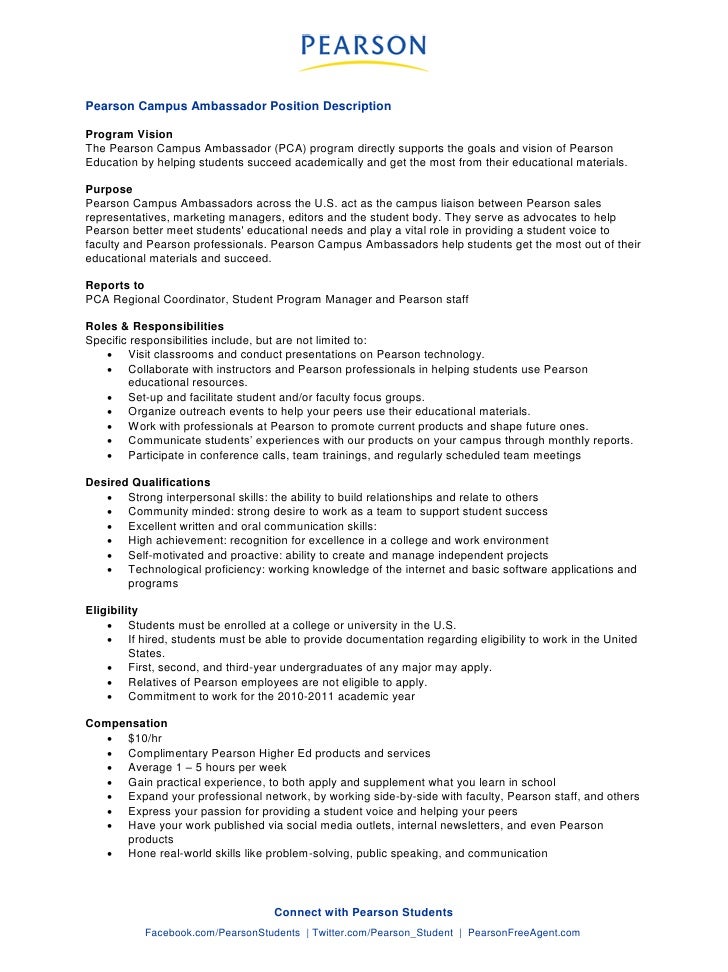 PEARSON

Pearson Campus Ambassador Position Description

Program Vision
The Pearson Campus Ambassador (PCA) program directly supports the goals and vision of Pearson Education by helping students succeed academically and get the most from their educational materials.

Purpose
Pearson Campus Ambassadors across the U.S. act as the campus liaison between Pearson sales representatives, marketing managers, editors and the student body. They serve as advocates to help Pearson better meet students' educational needs and play a vital role in providing a student voice to faculty and Pearson professionals. Pearson Campus Ambassadors help students get the most out of their educational materials and succeed.

Reports to
PCA Regional Coordinator, Student Program Manager and Pearson staff

Roles & Responsibilities
Specific responsibilities include, but are not limited to:
• Visit classrooms and conduct presentations on Pearson technology.
• Collaborate with instructors and Pearson professionals in helping students use Pearson educational resources.
• Set-up and facilitate student and/or faculty focus groups.
• Organize outreach events to help your peers use their educational materials.
• Work with professionals at Pearson to promote current products and shape future ones.
• Communicate students' experiences with our products on your campus through monthly reports.
• Participate in conference calls, team trainings, and regularly scheduled team meetings

Desired Qualifications
• Strong interpersonal skills: the ability to build relationships and relate to others
• Community minded: strong desire to work as a team to support student success
• Excellent written and oral communication skills:
• High achievement: recognition for excellence in a college and work environment
• Self-motivated and proactive: ability to create and manage independent projects
• Technological proficiency: working knowledge of the internet and basic software applications and programs

Eligibility
• Students must be enrolled at a college or university in the U.S.
• If hired, students must be able to provide documentation regarding eligibility to work in the United States.
• First, second, and third-year undergraduates of any major may apply.
• Relatives of Pearson employees are not eligible to apply.
• Commitment to work for the 2010-2011 academic year

Compensation
• $10/hr
• Complimentary Pearson Higher Ed products and services
• Average 1 – 5 hours per week
• Gain practical experience, to both apply and supplement what you learn in school
• Expand your professional network, by working side-by-side with faculty, Pearson staff, and others
• Express your passion for providing a student voice and helping your peers
• Have your work published via social media outlets, internal newsletters, and even Pearson products
• Hone real-world skills like problem-solving, public speaking, and communication

Connect with Pearson Students
Facebook.com/PearsonStudents | Twitter.com/Pearson_Student | PearsonFreeAgent.com